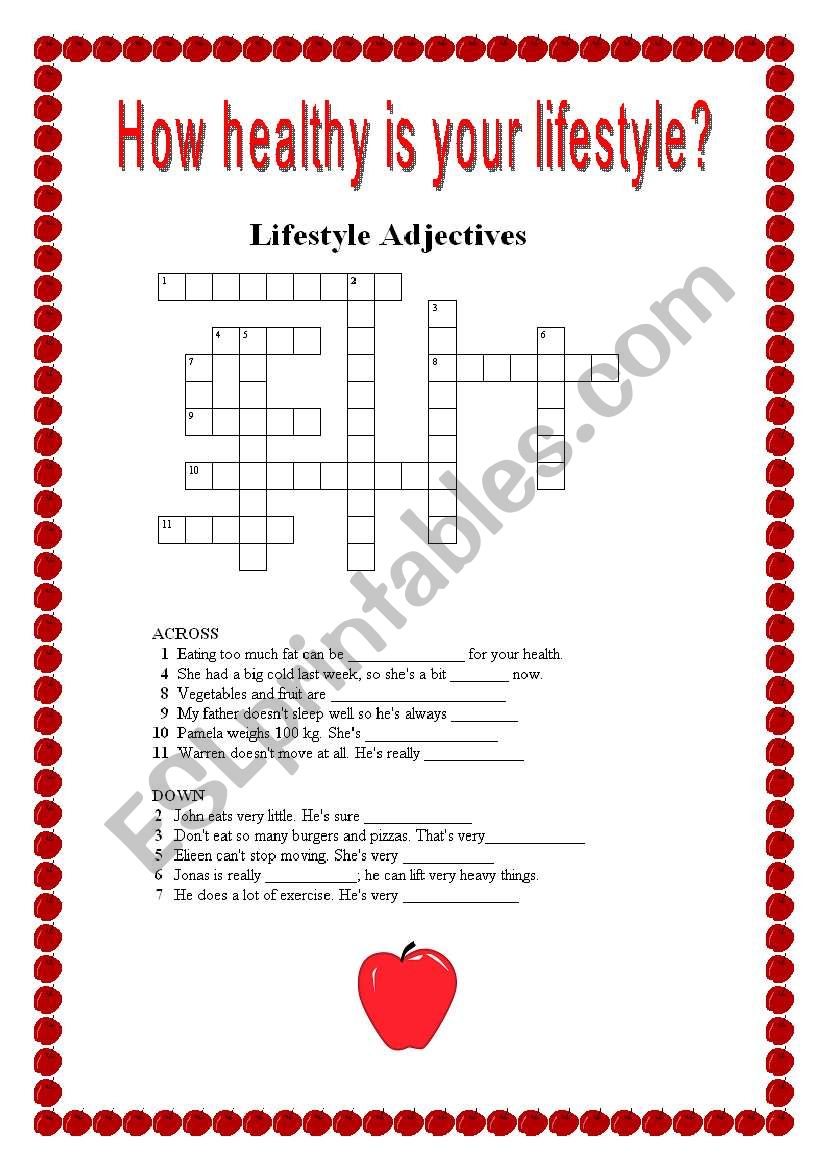 How healthy is your lifestyle?

Lifestyle Adjectives

1 2 3 4 5 6 7 8 9 10 11

ACROSS
1 Eating too much fat can be ____ for your health.
4 She had a big cold last week, so she's a bit ____ now.
8 Vegetables and fruit are ____
9 My father doesn't sleep well so he's always ____
10 Pamela weighs 100 kg. She's ____
11 Warren doesn't move at all. He's really ____

DOWN
2 John eats very little. He's sure ____
3 Don't eat so many burgers and pizzas. That's very____
5 Elieen can't stop moving. She's very ____
6 Jonas is really ____; he can lift very heavy things.
7 He does a lot of exercise. He's very ____

ESLprintables.com